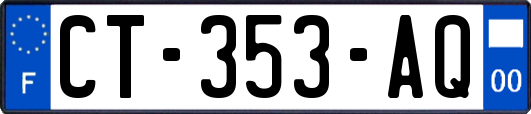 F
CT-353-AQ
00